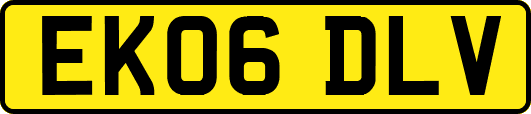 EK06 DLV